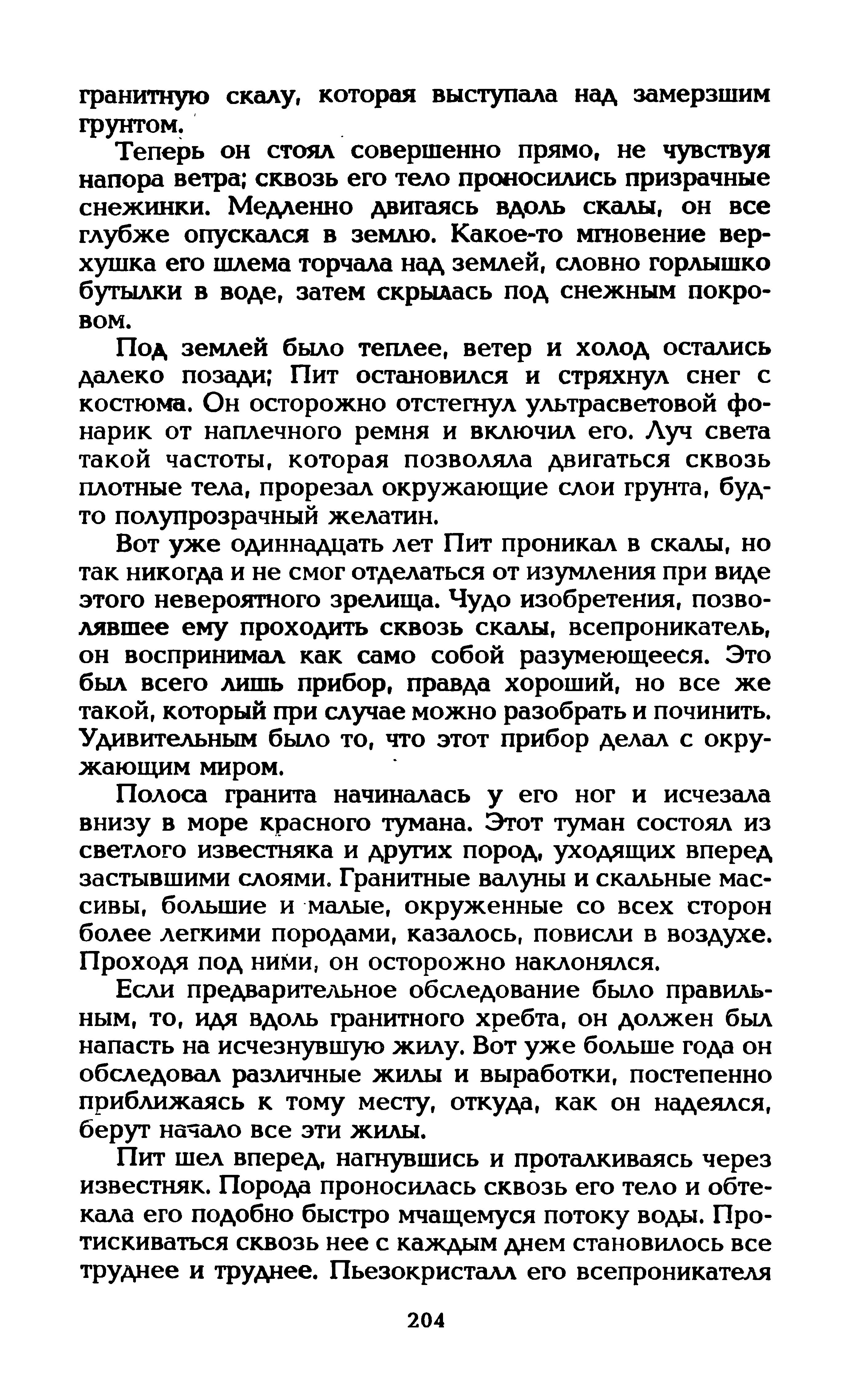 гранитную скалу, которая выступала над замерзшим грунтом.

Теперь он стоял совершенно прямо, не чувствуя напора ветра; сквозь его тело проносились призрачные снежинки. Медленно двигаясь вдоль скалы, он все глубже опускался в землю. Какое-то мгновение верхушка его шлема торчала над землей, словно горлышко бутылки в воде, затем скрылась под снежным покровом.

Под землей было теплее, ветер и холод остались далеко позади; Пит остановился и стряхнул снег с костюма. Он осторожно отстегнул ультрасветовой фонарик от наплечного ремня и включил его. Луч света такой частоты, которая позволяла двигаться сквозь плотные тела, прорезал окружающие слои грунта, будто полупрозрачный желатин.

Вот уже одиннадцать лет Пит проникал в скалы, но так никогда и не смог отделаться от изумления при виде этого невероятного зрелища. Чудо изобретения, позволявшее ему проходить сквозь скалы, всепроникатель, он воспринимал как само собой разумеющееся. Это был всего лишь прибор, правда хороший, но все же такой, который при случае можно разобрать и починить. Удивительным было то, что этот прибор делал с окружающим миром.

Полоса гранита начиналась у его ног и исчезала внизу в море красного тумана. Этот туман состоял из светлого известняка и других пород, уходящих вперед застывшими слоями. Гранитные валуны и скальные массивы, большие и малые, окруженные со всех сторон более легкими породами, казалось, повисли в воздухе. Проходя под ними, он осторожно наклонялся.

Если предварительное обследование было правильным, то, идя вдоль гранитного хребта, он должен был напасть на исчезнувшую жилу. Вот уже больше года он обследовал различные жилы и выработки, постепенно приближаясь к тому месту, откуда, как он надеялся, берут начало все эти жилы.

Пит шел вперед, нагнувшись и проталкиваясь через известняк. Порода проносилась сквозь его тело и обтекала его подобно быстро мчащемуся потоку воды. Протискиваться сквозь нее с каждым днем становилось все труднее и труднее. Пьезокристалл его всепроникателя

204